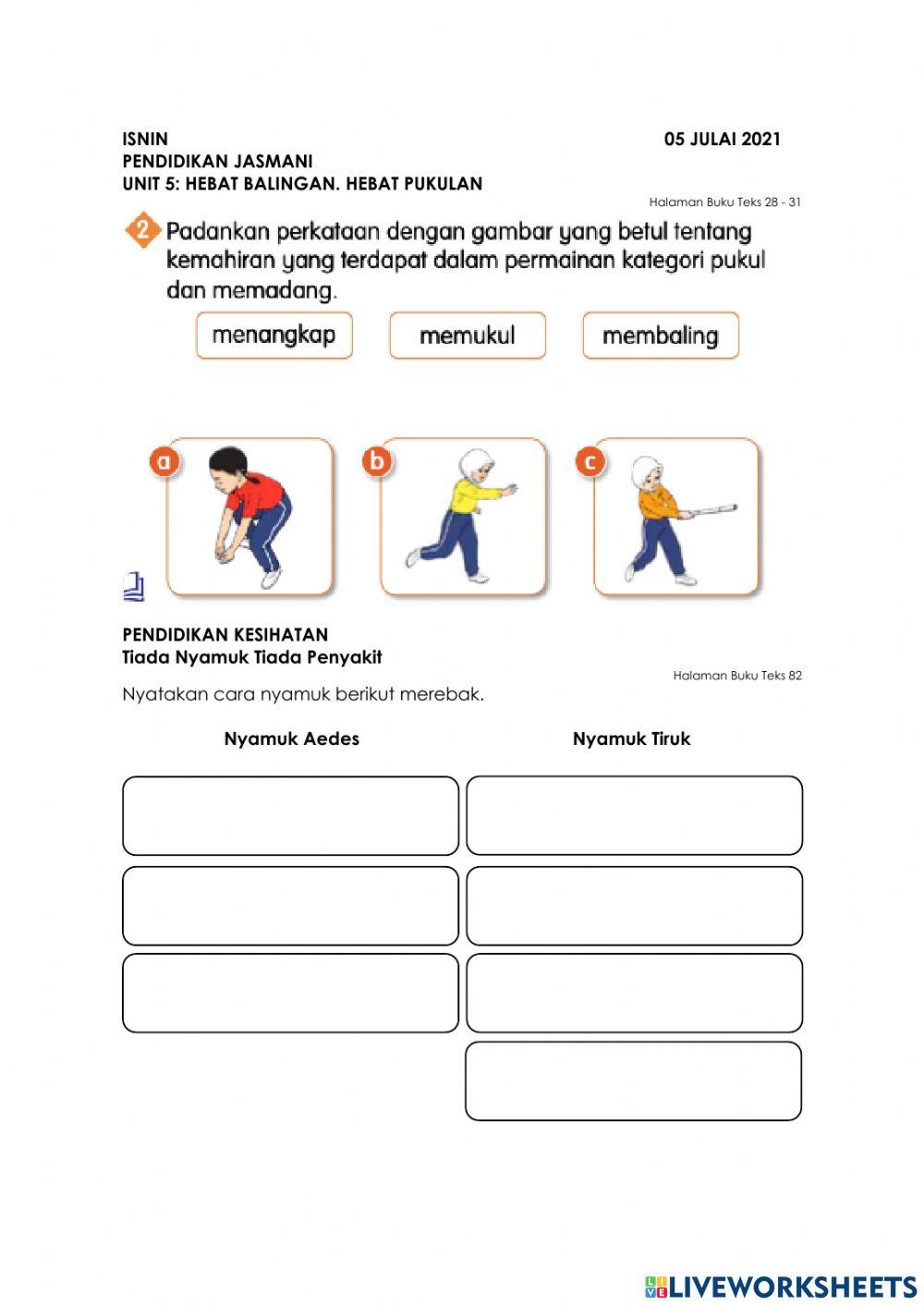 ISNIN 05 JULAI 2021
PENDIDIKAN JASMANI
UNIT 5: HEBAT BALINGAN. HEBAT PUKULAN

Halaman Buku Teks 28 - 31

2 Padankan perkataan dengan gambar yang betul tentang kemahiran yang terdapat dalam permainan kategori pukul dan memadang.

menangkap memukul membaling

a b c

PENDIDIKAN KESIHATAN
Tiada Nyamuk Tiada Penyakit

Halaman Buku Teks 82

Nyatakan cara nyamuk berikut merebak.

Nyamuk Aedes Nyamuk Tiruk

LIVEWORKSHEETS